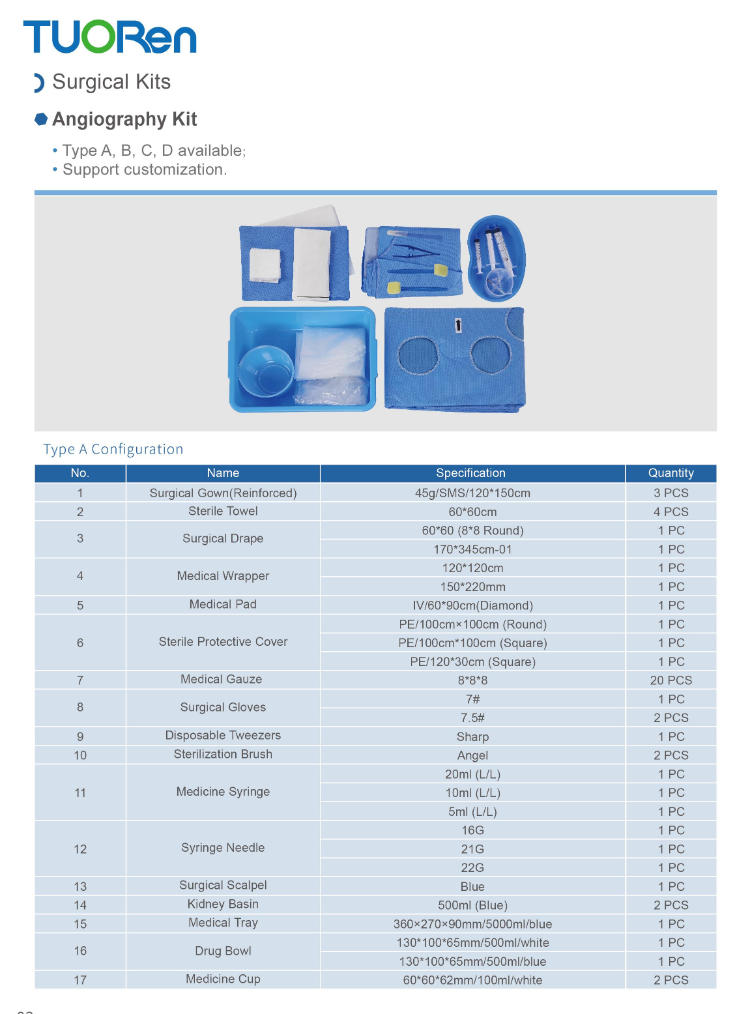 TUORen

Surgical Kits

Angiography Kit

• Type A, B, C, D available;
• Support customization.

Type A Configuration

| No. | Name | Specification | Quantity |
|---|---|---|---|
| 1 | Surgical Gown(Reinforced) | 45g/SMS/120*150cm | 3 PCS |
| 2 | Sterile Towel | 60*60cm | 4 PCS |
| 3 | Surgical Drape | 60*60 (8*8 Round) | 1 PC |
| | | 170*345cm-01 | 1 PC |
| 4 | Medical Wrapper | 120*120cm | 1 PC |
| | | 150*220mm | 1 PC |
| 5 | Medical Pad | IV/60*90cm(Diamond) | 1 PC |
| 6 | Sterile Protective Cover | PE/100cm×100cm (Round) | 1 PC |
| | | PE/100cm*100cm (Square) | 1 PC |
| | | PE/120*30cm (Square) | 1 PC |
| 7 | Medical Gauze | 8*8*8 | 20 PCS |
| 8 | Surgical Gloves | 7# | 1 PC |
| | | 7.5# | 2 PCS |
| 9 | Disposable Tweezers | Sharp | 1 PC |
| 10 | Sterilization Brush | Angel | 2 PCS |
| 11 | Medicine Syringe | 20ml (L/L) | 1 PC |
| | | 10ml (L/L) | 1 PC |
| | | 5ml (L/L) | 1 PC |
| 12 | Syringe Needle | 16G | 1 PC |
| | | 21G | 1 PC |
| | | 22G | 1 PC |
| 13 | Surgical Scalpel | Blue | 1 PC |
| 14 | Kidney Basin | 500ml (Blue) | 2 PCS |
| 15 | Medical Tray | 360×270×90mm/5000ml/blue | 1 PC |
| 16 | Drug Bowl | 130*100*65mm/500ml/white | 1 PC |
| | | 130*100*65mm/500ml/blue | 1 PC |
| 17 | Medicine Cup | 60*60*62mm/100ml/white | 2 PCS |